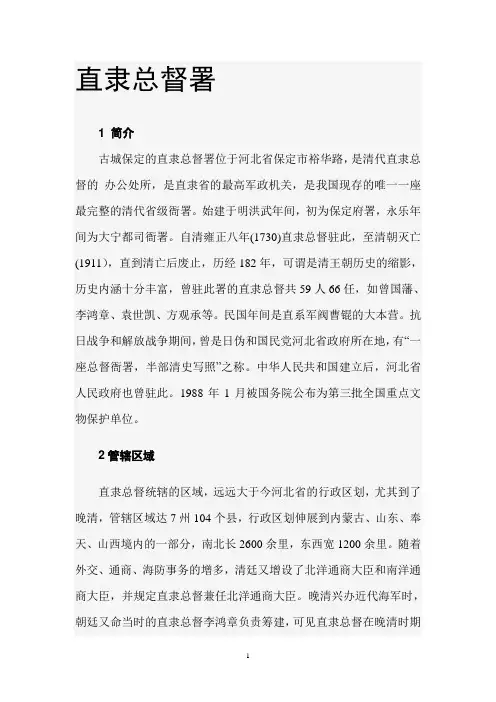 直隶总督署

1 简介

古城保定的直隶总督署位于河北省保定市裕华路，是清代直隶总督的 办公处所，是直隶省的最高军政机关，是我国现存的唯一一座最完整的清代省级衙署。始建于明洪武年间，初为保定府署，永乐年间为大宁都司衙署。自清雍正八年(1730)直隶总督驻此，至清朝灭亡(1911)，直到清亡后废止，历经 182 年，可谓是清王朝历史的缩影，历史内涵十分丰富，曾驻此署的直隶总督共 59 人 66 任，如曾国藩、李鸿章、袁世凯、方观承等。民国年间是直系军阀曹锟的大本营。抗日战争和解放战争期间，曾是日伪和国民党河北省政府所在地，有“一座总督衙署，半部清史写照”之称。中华人民共和国建立后，河北省人民政府也曾驻此。1988 年 1 月被国务院公布为第三批全国重点文物保护单位。

2 管辖区域

直隶总督统辖的区域，远远大于今河北省的行政区划，尤其到了晚清，管辖区域达 7 州 104 个县，行政区划伸展到内蒙古、山东、奉天、山西境内的一部分，南北长 2600 余里，东西宽 1200 余里。随着外交、通商、海防事务的增多，清廷又增设了北洋通商大臣和南洋通商大臣，并规定直隶总督兼任北洋通商大臣。晚清兴办近代海军时，朝廷又命当时的直隶总督李鸿章负责筹建，可见直隶总督在晚清时期

1